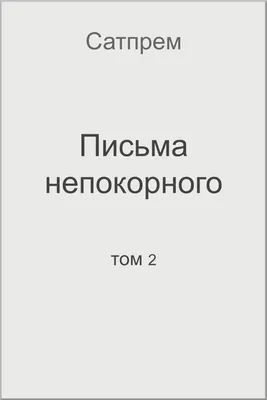 Сатпрем

Письма непокорного

том 2